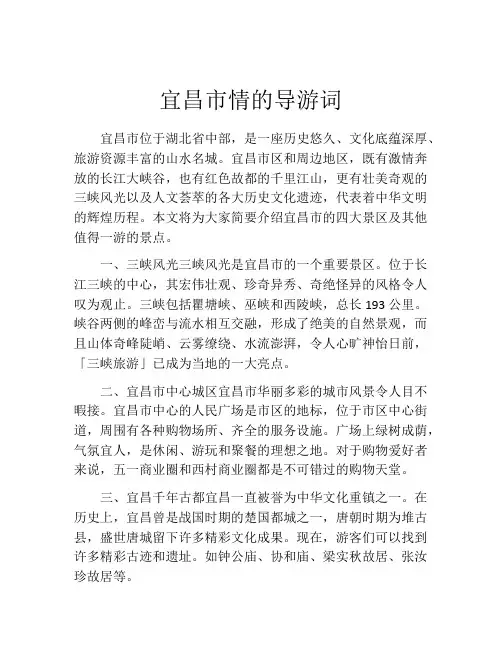 宜昌市情的导游词

宜昌市位于湖北省中部，是一座历史悠久、文化底蕴深厚、旅游资源丰富的山水名城。宜昌市区和周边地区，既有激情奔放的长江大峡谷，也有红色故都的千里江山，更有壮美奇观的三峡风光以及人文荟萃的各大历史文化遗迹，代表着中华文明的辉煌历程。本文将为大家简要介绍宜昌市的四大景区及其他值得一游的景点。

一、三峡风光三峡风光是宜昌市的一个重要景区。位于长江三峡的中心，其宏伟壮观、珍奇异秀、奇绝怪异的风格令人叹为观止。三峡包括瞿塘峡、巫峡和西陵峡，总长 193 公里。峡谷两侧的峰峦与流水相互交融，形成了绝美的自然景观，而且山体奇峰陡峭、云雾缭绕、水流澎湃，令人心旷神怡日前，「三峡旅游」已成为当地的一大亮点。

二、宜昌市中心城区宜昌市华丽多彩的城市风景令人目不暇接。宜昌市中心的人民广场是市区的地标，位于市区中心街道，周围有各种购物场所、齐全的服务设施。广场上绿树成荫，气氛宜人，是休闲、游玩和聚餐的理想之地。对于购物爱好者来说，五一商业圈和西村商业圈都是不可错过的购物天堂。

三、宜昌千年古都宜昌一直被誉为中华文化重镇之一。在历史上，宜昌曾是战国时期的楚国都城之一，唐朝时期为堆古县，盛世唐城留下许多精彩文化成果。现在，游客们可以找到许多精彩古迹和遗址。如钟公庙、协和庙、梁实秋故居、张汝珍故居等。